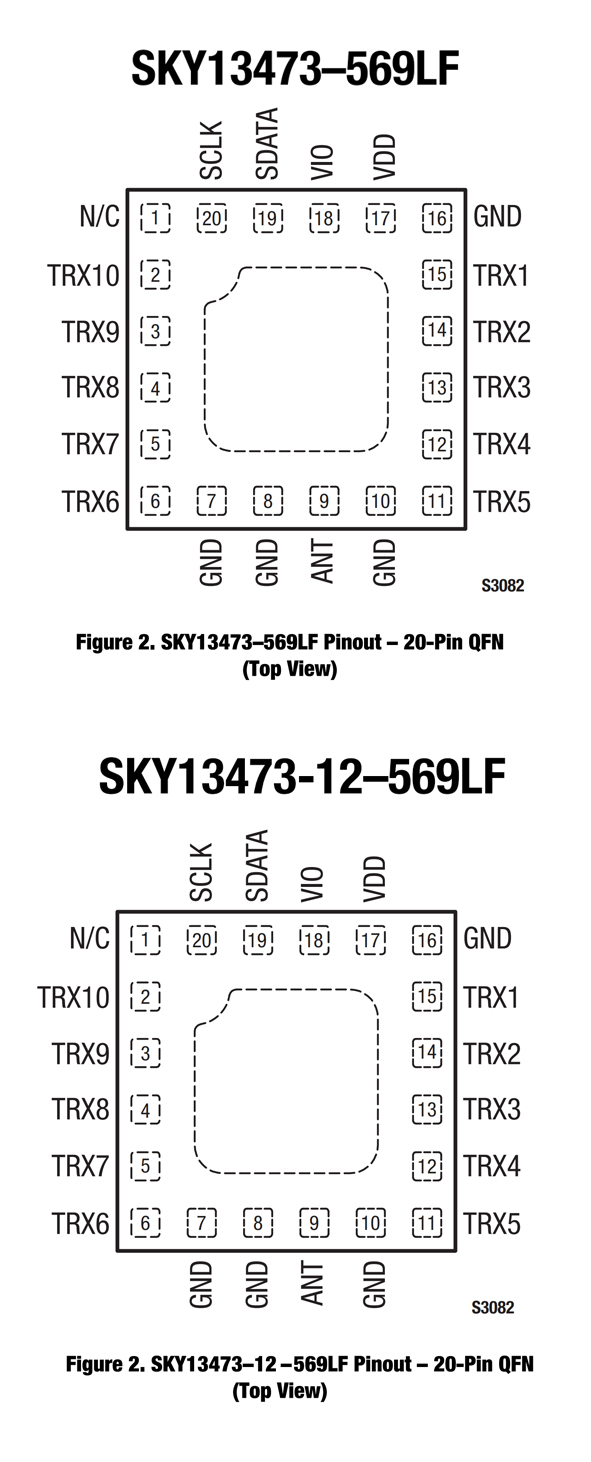 SKY13473–569LF

SCLK SDATA VIO VDD

N/C 1 20 19 18 17 16 GND
TRX10 2 15 TRX1
TRX9 3 14 TRX2
TRX8 4 13 TRX3
TRX7 5 12 TRX4
TRX6 6 7 8 9 10 11 TRX5

GND GND ANT GND

S3082

Figure 2. SKY13473–569LF Pinout – 20-Pin QFN (Top View)

SKY13473-12–569LF

SCLK SDATA VIO VDD

N/C 1 20 19 18 17 16 GND
TRX10 2 15 TRX1
TRX9 3 14 TRX2
TRX8 4 13 TRX3
TRX7 5 12 TRX4
TRX6 6 7 8 9 10 11 TRX5

GND GND ANT GND

S3082

Figure 2. SKY13473–12 –569LF Pinout – 20-Pin QFN (Top View)